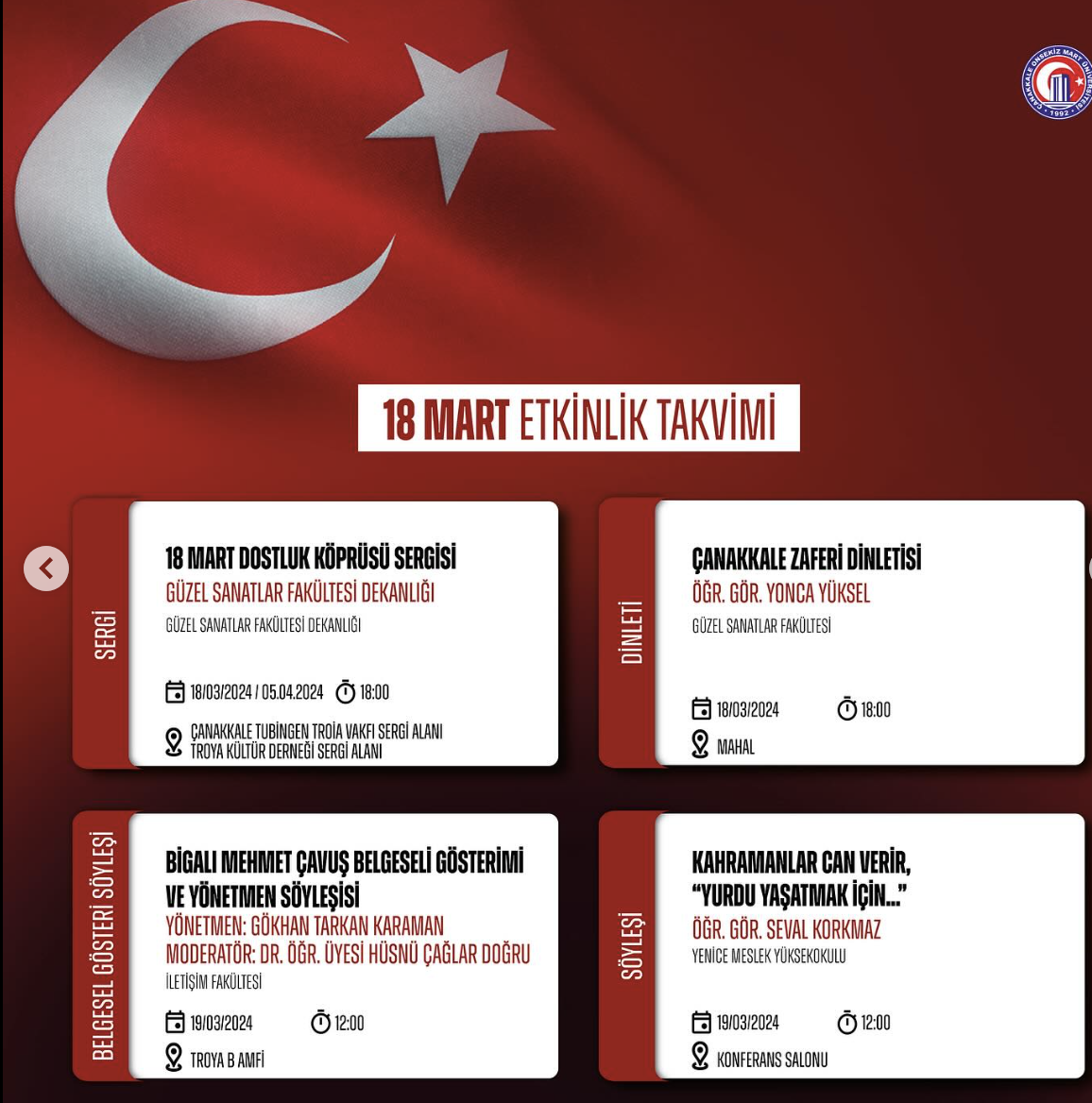 ÇANAKKALE ONSEKİZ MART ÜNİVERSİTESİ 1992

18 MART ETKİNLİK TAKVİMİ

SERGİ

18 MART DOSTLUK KÖPRÜSÜ SERGİSİ
GÜZEL SANATLAR FAKÜLTESİ DEKANLIĞI
GÜZEL SANATLAR FAKÜLTESİ DEKANLIĞI

18/03/2024 / 05.04.2024 18:00

ÇANAKKALE TUBİNGEN TROİA VAKFI SERGİ ALANI
TROYA KÜLTÜR DERNEĞİ SERGİ ALANI

DİNLETİ

ÇANAKKALE ZAFERİ DİNLETİSİ
ÖĞR. GÖR. YONCA YÜKSEL
GÜZEL SANATLAR FAKÜLTESİ

18/03/2024 18:00

MAHAL

BELGESEL GÖSTERİ SÖYLEŞİ

BİGALI MEHMET ÇAVUŞ BELGESELİ GÖSTERİMİ VE YÖNETMEN SÖYLEŞİSİ
YÖNETMEN: GÖKHAN TARKAN KARAMAN
MODERATÖR: DR. ÖĞR. ÜYESİ HÜSNÜ ÇAĞLAR DOĞRU
İLETİŞİM FAKÜLTESİ

19/03/2024 12:00

TROYA B AMFİ

SÖYLEŞİ

KAHRAMANLAR CAN VERİR, “YURDU YAŞATMAK İÇİN...”
ÖĞR. GÖR. SEVAL KORKMAZ
YENİCE MESLEK YÜKSEKOKULU

19/03/2024 12:00

KONFERANS SALONU